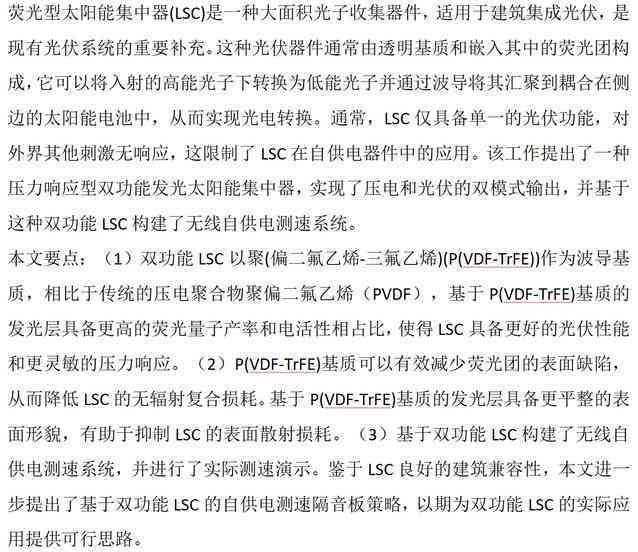 荧光型太阳能集中器(LSC)是一种大面积光子收集器件，适用于建筑集成光伏，是现有光伏系统的重要补充。这种光伏器件通常由透明基质和嵌入其中的荧光团构成，它可以将入射的高能光子下转换为低能光子并通过波导将其汇聚到耦合在侧边的太阳能电池中，从而实现光电转换。通常，LSC 仅具备单一的光伏功能，对外界其他刺激无响应，这限制了 LSC 在自供电器件中的应用。该工作提出了一种压力响应型双功能发光太阳能集中器，实现了压电和光伏的双模式输出，并基于这种双功能 LSC 构建了无线自供电测速系统。

本文要点：（1）双功能 LSC 以聚(偏二氟乙烯-三氟乙烯)(P(VDF-TrFE))作为波导基质，相比于传统的压电聚合物聚偏二氟乙烯（PVDF），基于 P(VDF-TrFE)基质的发光层具备更高的荧光量子产率和电活性相占比，使得 LSC 具备更好的光伏性能和更灵敏的压力响应。（2）P(VDF-TrFE)基质可以有效减少荧光团的表面缺陷，从而降低 LSC 的无辐射复合损耗。基于 P(VDF-TrFE)基质的发光层具备更平整的表面形貌，有助于抑制 LSC 的表面散射损耗。（3）基于双功能 LSC 构建了无线自供电测速系统，并进行了实际测速演示。鉴于 LSC 良好的建筑兼容性，本文进一步提出了基于双功能 LSC 的自供电测速隔音板策略，以期为双功能 LSC 的实际应用提供可行思路。